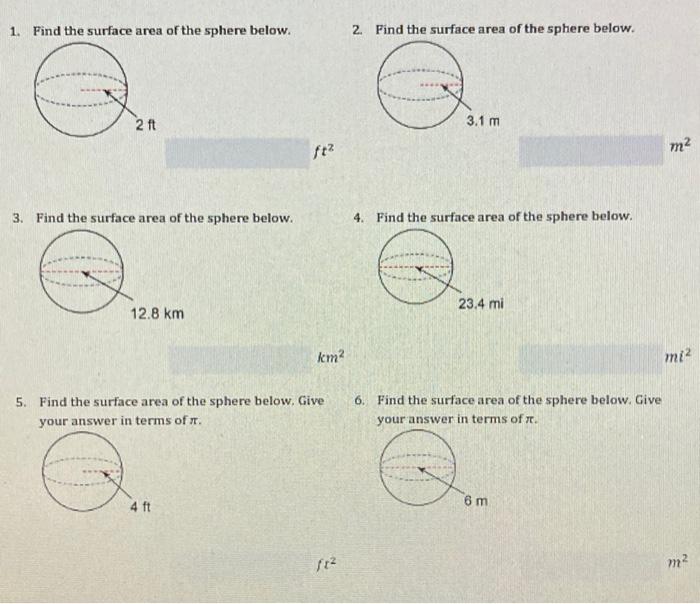 1. Find the surface area of the sphere below.

2 ft

$ft^2$

2. Find the surface area of the sphere below.

3.1 m

$m^2$

3. Find the surface area of the sphere below.

12.8 km

$km^2$

4. Find the surface area of the sphere below.

23.4 mi

$mi^2$

5. Find the surface area of the sphere below. Give your answer in terms of $\pi$.

4 ft

$ft^2$

6. Find the surface area of the sphere below. Give your answer in terms of $\pi$.

6 m

$m^2$